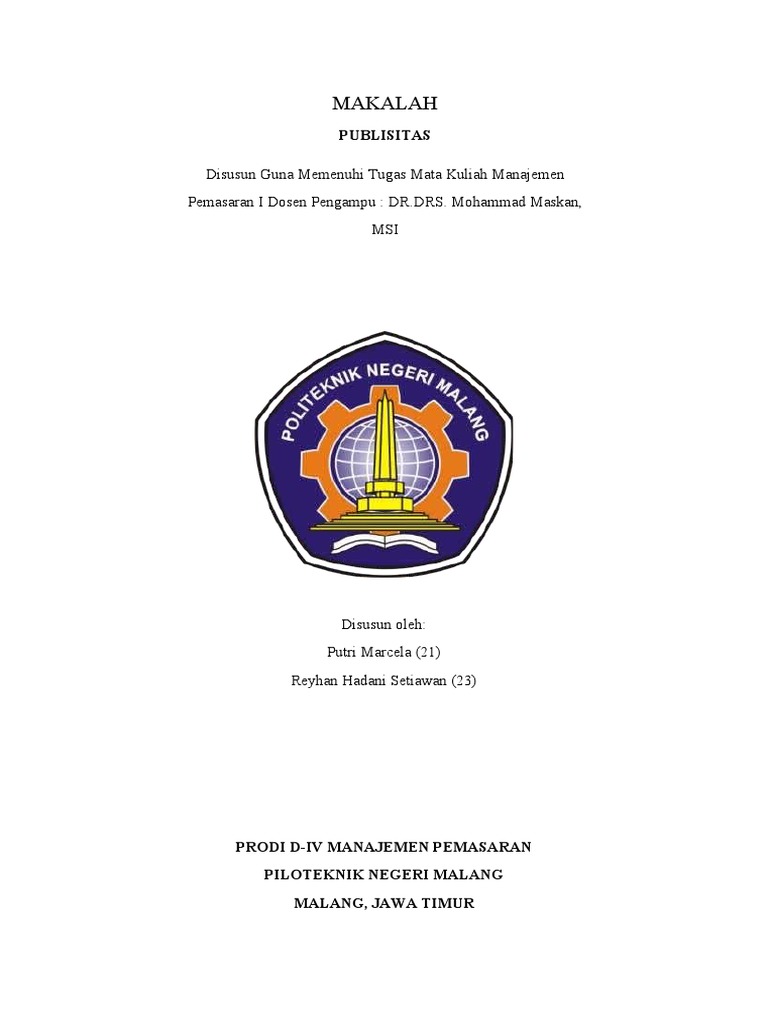 MAKALAH

PUBLISITAS

Disusun Guna Memenuhi Tugas Mata Kuliah Manajemen Pemasaran I Dosen Pengampu : DR.DRS. Mohammad Maskan, MSI

POLITEKNIK NEGERI MALANG

Disusun oleh:
Putri Marcela (21)
Reyhan Hadani Setiawan (23)

PRODI D-IV MANAJEMEN PEMASARAN
PILOTEKNIK NEGERI MALANG
MALANG, JAWA TIMUR